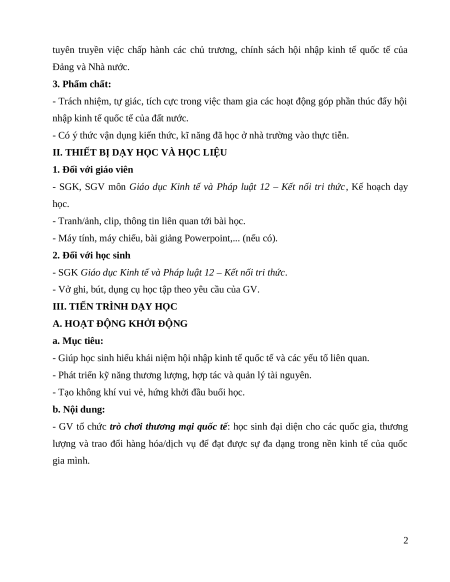 tuyên truyền việc chấp hành các chủ trương, chính sách hội nhập kinh tế quốc tế của Đảng và Nhà nước.

3. Phẩm chất:

- Trách nhiệm, tự giác, tích cực trong việc tham gia các hoạt động góp phần thúc đẩy hội nhập kinh tế quốc tế của đất nước.

- Có ý thức vận dụng kiến thức, kĩ năng đã học ở nhà trường vào thực tiễn.

II. THIẾT BỊ DẠY HỌC VÀ HỌC LIỆU

1. Đối với giáo viên

- SGK, SGV môn Giáo dục Kinh tế và Pháp luật 12 – Kết nối tri thức, Kế hoạch dạy học.

- Tranh/ảnh, clip, thông tin liên quan tới bài học.

- Máy tính, máy chiếu, bài giảng Powerpoint,... (nếu có).

2. Đối với học sinh

- SGK Giáo dục Kinh tế và Pháp luật 12 – Kết nối tri thức.

- Vở ghi, bút, dụng cụ học tập theo yêu cầu của GV.

III. TIẾN TRÌNH DẠY HỌC

A. HOẠT ĐỘNG KHỞI ĐỘNG

a. Mục tiêu:

- Giúp học sinh hiểu khái niệm hội nhập kinh tế quốc tế và các yếu tố liên quan.

- Phát triển kỹ năng thương lượng, hợp tác và quản lý tài nguyên.

- Tạo không khí vui vẻ, hứng khởi đầu buổi học.

b. Nội dung:

- GV tổ chức trò chơi thương mại quốc tế: học sinh đại diện cho các quốc gia, thương lượng và trao đổi hàng hóa/dịch vụ để đạt được sự đa dạng trong nền kinh tế của quốc gia mình.

2